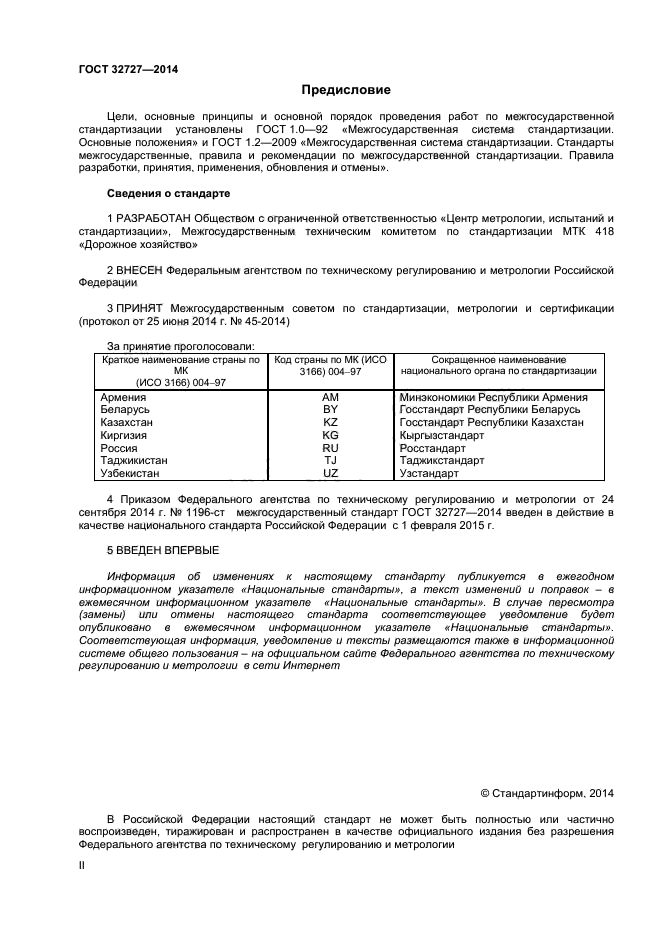 ГОСТ 32727—2014

Предисловие

Цели, основные принципы и основной порядок проведения работ по межгосударственной стандартизации установлены ГОСТ 1.0—92 «Межгосударственная система стандартизации. Основные положения» и ГОСТ 1.2—2009 «Межгосударственная система стандартизации. Стандарты межгосударственные, правила и рекомендации по межгосударственной стандартизации. Правила разработки, принятия, применения, обновления и отмены».

Сведения о стандарте

1 РАЗРАБОТАН Обществом с ограниченной ответственностью «Центр метрологии, испытаний и стандартизации», Межгосударственным техническим комитетом по стандартизации МТК 418 «Дорожное хозяйство»

2 ВНЕСЕН Федеральным агентством по техническому регулированию и метрологии Российской Федерации

3 ПРИНЯТ Межгосударственным советом по стандартизации, метрологии и сертификации (протокол от 25 июня 2014 г. № 45-2014)

За принятие проголосовали:

| Краткое наименование страны по МК (ИСО 3166) 004–97 | Код страны по МК (ИСО 3166) 004–97 | Сокращенное наименование национального органа по стандартизации |
|---|---|---|
| Армения | AM | Минэкономики Республики Армения |
| Беларусь | BY | Госстандарт Республики Беларусь |
| Казахстан | KZ | Госстандарт Республики Казахстан |
| Киргизия | KG | Кыргызстандарт |
| Россия | RU | Росстандарт |
| Таджикистан | TJ | Таджикстандарт |
| Узбекистан | UZ | Узстандарт |

4 Приказом Федерального агентства по техническому регулированию и метрологии от 24 сентября 2014 г. № 1196-ст межгосударственный стандарт ГОСТ 32727—2014 введен в действие в качестве национального стандарта Российской Федерации с 1 февраля 2015 г.

5 ВВЕДЕН ВПЕРВЫЕ

Информация об изменениях к настоящему стандарту публикуется в ежегодном информационном указателе «Национальные стандарты», а текст изменений и поправок – в ежемесячном информационном указателе «Национальные стандарты». В случае пересмотра (замены) или отмены настоящего стандарта соответствующее уведомление будет опубликовано в ежемесячном информационном указателе «Национальные стандарты». Соответствующая информация, уведомление и тексты размещаются также в информационной системе общего пользования – на официальном сайте Федерального агентства по техническому регулированию и метрологии в сети Интернет

© Стандартинформ, 2014

В Российской Федерации настоящий стандарт не может быть полностью или частично воспроизведен, тиражирован и распространен в качестве официального издания без разрешения Федерального агентства по техническому регулированию и метрологии

II